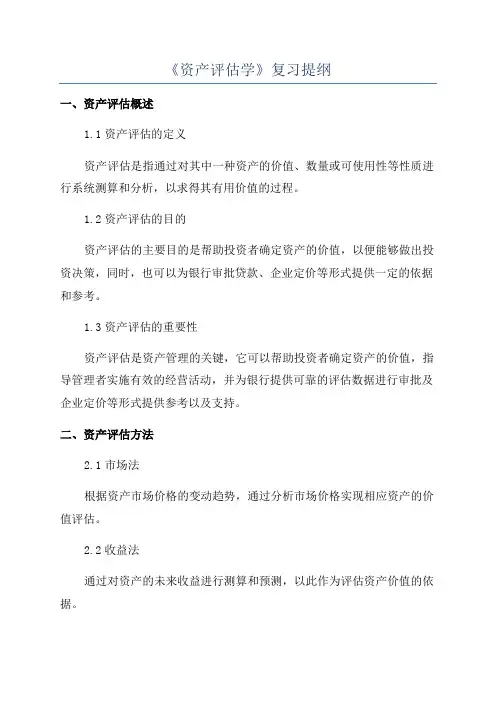 《资产评估学》复习提纲

一、资产评估概述

1.1 资产评估的定义

资产评估是指通过对其中一种资产的价值、数量或可使用性等性质进行系统测算和分析，以求得其有用价值的过程。

1.2 资产评估的目的

资产评估的主要目的是帮助投资者确定资产的价值，以便能够做出投资决策，同时，也可以为银行审批贷款、企业定价等形式提供一定的依据和参考。

1.3 资产评估的重要性

资产评估是资产管理的关键，它可以帮助投资者确定资产的价值，指导管理者实施有效的经营活动，并为银行提供可靠的评估数据进行审批及企业定价等形式提供参考以及支持。

二、资产评估方法

2.1 市场法

根据资产市场价格的变动趋势，通过分析市场价格实现相应资产的价值评估。

2.2 收益法

通过对资产的未来收益进行测算和预测，以此作为评估资产价值的依据。